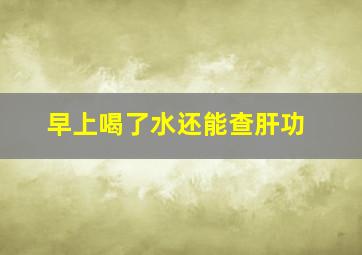 早上喝了水还能查肝功